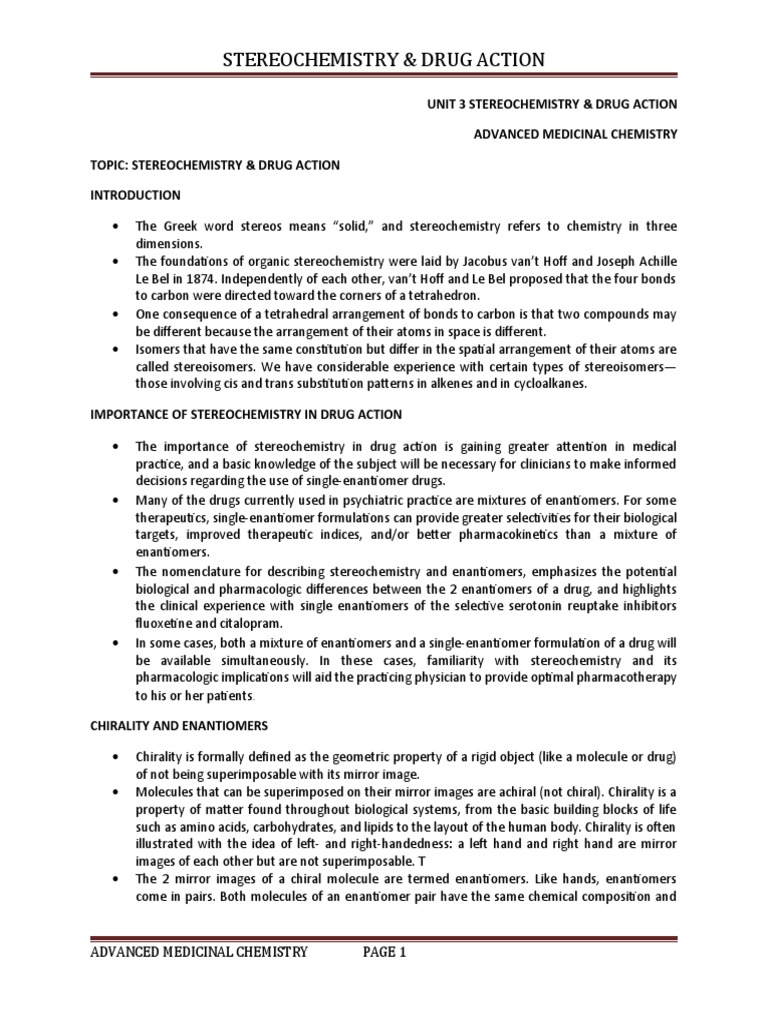 STEREOCHEMISTRY & DRUG ACTION

UNIT 3 STEREOCHEMISTRY & DRUG ACTION

ADVANCED MEDICINAL CHEMISTRY

TOPIC: STEREOCHEMISTRY & DRUG ACTION

INTRODUCTION

• The Greek word stereos means "solid," and stereochemistry refers to chemistry in three dimensions.
• The foundations of organic stereochemistry were laid by Jacobus van't Hoff and Joseph Achille Le Bel in 1874. Independently of each other, van't Hoff and Le Bel proposed that the four bonds to carbon were directed toward the corners of a tetrahedron.
• One consequence of a tetrahedral arrangement of bonds to carbon is that two compounds may be different because the arrangement of their atoms in space is different.
• Isomers that have the same constitution but differ in the spatial arrangement of their atoms are called stereoisomers. We have considerable experience with certain types of stereoisomers—those involving cis and trans substitution patterns in alkenes and in cycloalkanes.

IMPORTANCE OF STEREOCHEMISTRY IN DRUG ACTION

• The importance of stereochemistry in drug action is gaining greater attention in medical practice, and a basic knowledge of the subject will be necessary for clinicians to make informed decisions regarding the use of single-enantiomer drugs.
• Many of the drugs currently used in psychiatric practice are mixtures of enantiomers. For some therapeutics, single-enantiomer formulations can provide greater selectivities for their biological targets, improved therapeutic indices, and/or better pharmacokinetics than a mixture of enantiomers.
• The nomenclature for describing stereochemistry and enantiomers, emphasizes the potential biological and pharmacologic differences between the 2 enantiomers of a drug, and highlights the clinical experience with single enantiomers of the selective serotonin reuptake inhibitors fluoxetine and citalopram.
• In some cases, both a mixture of enantiomers and a single-enantiomer formulation of a drug will be available simultaneously. In these cases, familiarity with stereochemistry and its pharmacologic implications will aid the practicing physician to provide optimal pharmacotherapy to his or her patients.

CHIRALITY AND ENANTIOMERS

• Chirality is formally defined as the geometric property of a rigid object (like a molecule or drug) of not being superimposable with its mirror image.
• Molecules that can be superimposed on their mirror images are achiral (not chiral). Chirality is a property of matter found throughout biological systems, from the basic building blocks of life such as amino acids, carbohydrates, and lipids to the layout of the human body. Chirality is often illustrated with the idea of left- and right-handedness: a left hand and right hand are mirror images of each other but are not superimposable. T
• The 2 mirror images of a chiral molecule are termed enantiomers. Like hands, enantiomers come in pairs. Both molecules of an enantiomer pair have the same chemical composition and

ADVANCED MEDICINAL CHEMISTRY PAGE 1